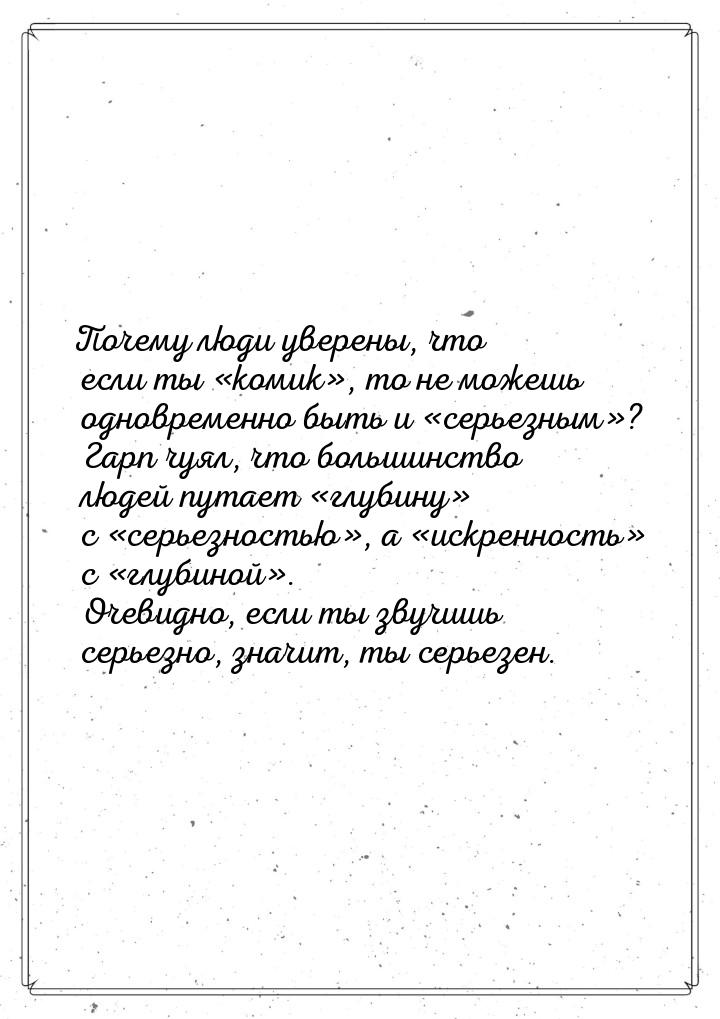 Почему люди уверены, что если ты «комик», то не можешь одновременно быть и «серьезным»? Гарп чуял, что большинство людей путает «глубину» с «серьезностью», а «искренность» с «глубиной». Очевидно, если ты звучишь серьезно, значит, ты серьезен.